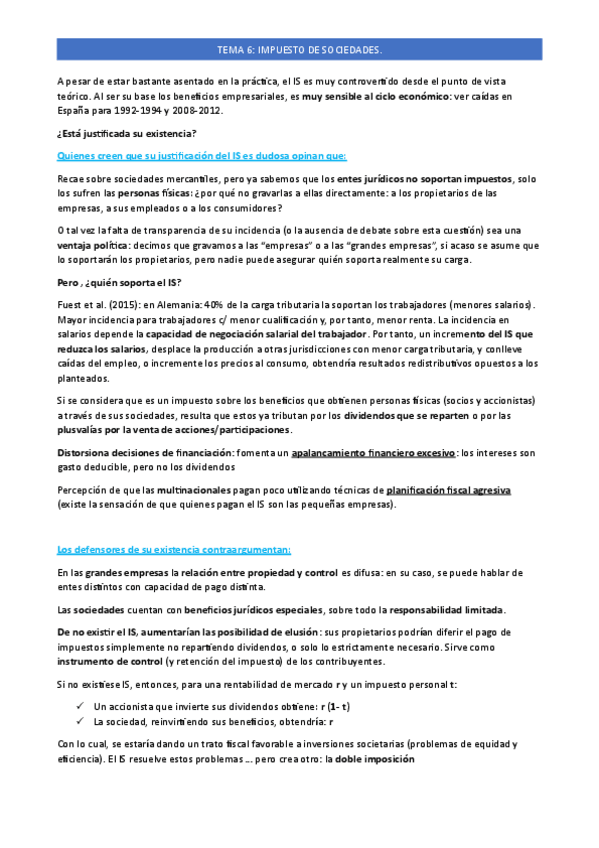 TEMA 6: IMPUESTO DE SOCIEDADES.

A pesar de estar bastante asentado en la práctica, el IS es muy controvertido desde el punto de vista teórico. Al ser su base los beneficios empresariales, es muy sensible al ciclo económico: ver caídas en España para 1992-1994 y 2008-2012.

¿Está justificada su existencia?

Quienes creen que su justificación del IS es dudosa opinan que:

Recae sobre sociedades mercantiles, pero ya sabemos que los entes jurídicos no soportan impuestos, solo los sufren las personas físicas: ¿por qué no gravarlas a ellas directamente: a los propietarios de las empresas, a sus empleados o a los consumidores?

O tal vez la falta de transparencia de su incidencia (o la ausencia de debate sobre esta cuestión) sea una ventaja política: decimos que gravamos a las "empresas" o a las "grandes empresas", si acaso se asume que lo soportarán los propietarios, pero nadie puede asegurar quién soporta realmente su carga.

Pero , ¿quién soporta el IS?

Fuest et al. (2015): en Alemania: 40% de la carga tributaria la soportan los trabajadores (menores salarios). Mayor incidencia para trabajadores c/ menor cualificación y, por tanto, menor renta. La incidencia en salarios depende la capacidad de negociación salarial del trabajador. Por tanto, un incremento del IS que reduzca los salarios, desplace la producción a otras jurisdicciones con menor carga tributaria, y conlleve caídas del empleo, o incremente los precios al consumo, obtendría resultados redistributivos opuestos a los planteados.

Si se considera que es un impuesto sobre los beneficios que obtienen personas físicas (socios y accionistas) a través de sus sociedades, resulta que estos ya tributan por los dividendos que se reparten o por las plusvalías por la venta de acciones/participaciones.

Distorsiona decisiones de financiación: fomenta un apalancamiento financiero excesivo: los intereses son gasto deducible, pero no los dividendos

Percepción de que las multinacionales pagan poco utilizando técnicas de planificación fiscal agresiva (existe la sensación de que quienes pagan el IS son las pequeñas empresas).

Los defensores de su existencia contraargumentan:

En las grandes empresas la relación entre propiedad y control es difusa: en su caso, se puede hablar de entes distintos con capacidad de pago distinta.

Las sociedades cuentan con beneficios jurídicos especiales, sobre todo la responsabilidad limitada.

De no existir el IS, aumentarían las posibilidad de elusión: sus propietarios podrían diferir el pago de impuestos simplemente no repartiendo dividendos, o solo lo estrictamente necesario. Sirve como instrumento de control (y retención del impuesto) de los contribuyentes.

Si no existiese IS, entonces, para una rentabilidad de mercado r y un impuesto personal t:

✓ Un accionista que invierte sus dividendos obtiene: r (1- t)
✓ La sociedad, reinvirtiendo sus beneficios, obtendría: r

Con lo cual, se estaría dando un trato fiscal favorable a inversiones societarias (problemas de equidad y eficiencia). El IS resuelve estos problemas ... pero crea otro: la doble imposición